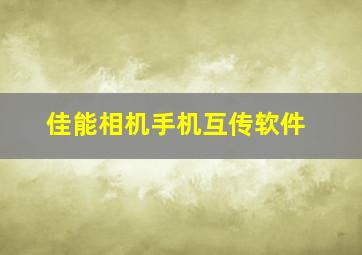 佳能相机手机互传软件